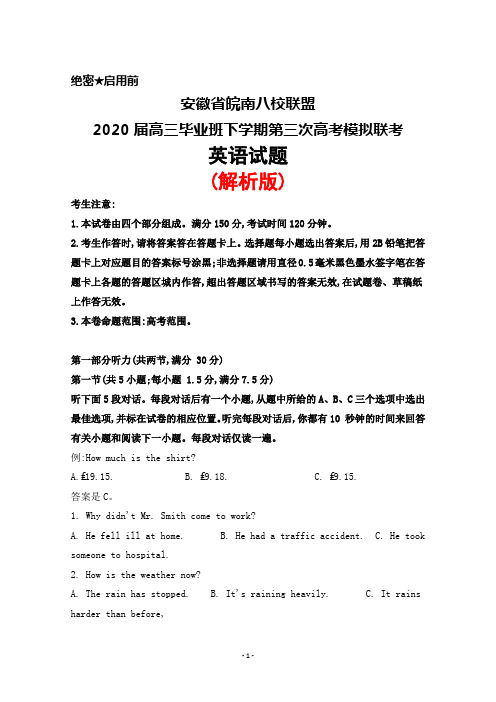 绝密★启用前

安徽省皖南八校联盟

2020届高三毕业班下学期第三次高考模拟联考

英语试题

(解析版)

考生注意:

1.本试卷由四个部分组成。满分150分,考试时间120分钟。

2.考生作答时,请将答案答在答题卡上。选择题每小题选出答案后,用2B铅笔把答题卡上对应题目的答案标号涂黑;非选择题请用直径0.5毫米黑色墨水签字笔在答题卡上各题的答题区域内作答,超出答题区域书写的答案无效,在试题卷、草稿纸上作答无效。

3.本卷命题范围:高考范围。

第一部分听力(共两节,满分 30分)

第一节(共5小题;每小题 1.5分,满分7.5分)

听下面5段对话。每段对话后有一个小题,从题中所给的A、B、C三个选项中选出最佳选项,并标在试卷的相应位置。听完每段对话后,你都有10 秒钟的时间来回答有关小题和阅读下一小题。每段对话仅读一遍。

例:How much is the shirt?

A. £19.15. B. £9.18. C. £9.15.

答案是C。

1. Why didn't Mr. Smith come to work?

A. He fell ill at home. B. He had a traffic accident. C. He took someone to hospital.

2. How is the weather now?

A. The rain has stopped. B. It's raining heavily. C. It rains harder than before,

-1-